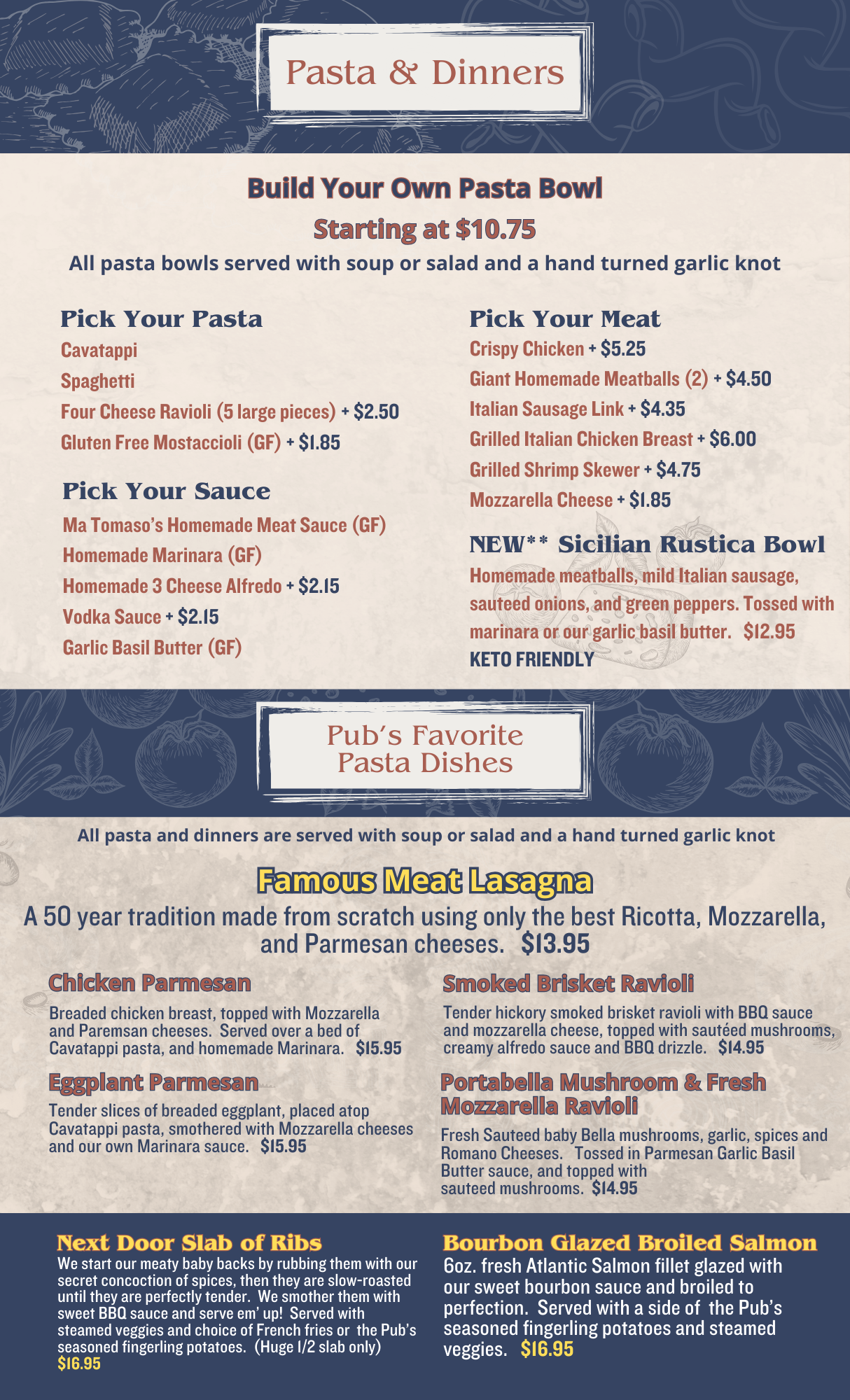 Pasta & Dinners

Build Your Own Pasta Bowl
Starting at $10.75
All pasta bowls served with soup or salad and a hand turned garlic knot

Pick Your Pasta
Cavatappi
Spaghetti
Four Cheese Ravioli (5 large pieces) + $2.50
Gluten Free Mostaccioli (GF) + $1.85

Pick Your Sauce
Ma Tomaso's Homemade Meat Sauce (GF)
Homemade Marinara (GF)
Homemade 3 Cheese Alfredo + $2.15
Vodka Sauce + $2.15
Garlic Basil Butter (GF)

Pick Your Meat
Crispy Chicken + $5.25
Giant Homemade Meatballs (2) + $4.50
Italian Sausage Link + $4.35
Grilled Italian Chicken Breast + $6.00
Grilled Shrimp Skewer + $4.75
Mozzarella Cheese + $1.85

NEW** Sicilian Rustica Bowl
Homemade meatballs, mild Italian sausage, sauteed onions, and green peppers. Tossed with marinara or our garlic basil butter. $12.95
KETO FRIENDLY

Pub's Favorite Pasta Dishes

All pasta and dinners are served with soup or salad and a hand turned garlic knot

Famous Meat Lasagna
A 50 year tradition made from scratch using only the best Ricotta, Mozzarella, and Parmesan cheeses. $13.95

Chicken Parmesan
Breaded chicken breast, topped with Mozzarella and Paremsan cheeses. Served over a bed of Cavatappi pasta, and homemade Marinara. $15.95

Eggplant Parmesan
Tender slices of breaded eggplant, placed atop Cavatappi pasta, smothered with Mozzarella cheeses and our own Marinara sauce. $15.95

Smoked Brisket Ravioli
Tender hickory smoked brisket ravioli with BBQ sauce and mozzarella cheese, topped with sautéed mushrooms, creamy alfredo sauce and BBQ drizzle. $14.95

Portabella Mushroom & Fresh Mozzarella Ravioli
Fresh Sauteed baby Bella mushrooms, garlic, spices and Romano Cheeses. Tossed in Parmesan Garlic Basil Butter sauce, and topped with sauteed mushrooms. $14.95

Next Door Slab of Ribs
We start our meaty baby backs by rubbing them with our secret concoction of spices, then they are slow-roasted until they are perfectly tender. We smother them with sweet BBQ sauce and serve em' up! Served with steamed veggies and choice of French fries or the Pub's seasoned fingerling potatoes. (Huge 1/2 slab only) $16.95

Bourbon Glazed Broiled Salmon
6oz. fresh Atlantic Salmon fillet glazed with our sweet bourbon sauce and broiled to perfection. Served with a side of the Pub's seasoned fingerling potatoes and steamed veggies. $16.95